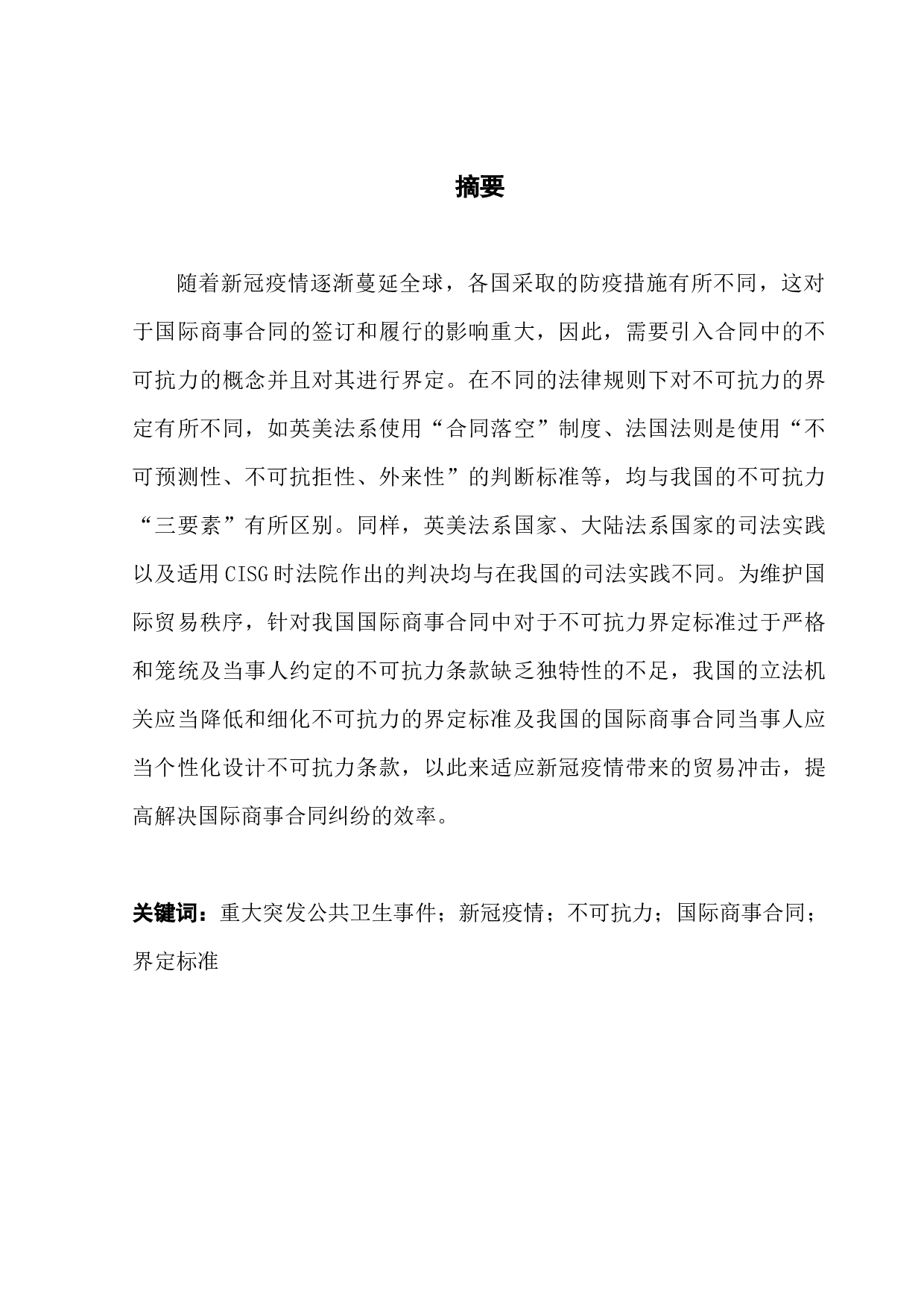 摘要

随着新冠疫情逐渐蔓延全球，各国采取的防疫措施有所不同，这对于国际商事合同的签订和履行的影响重大，因此，需要引入合同中的不可抗力的概念并且对其进行界定。在不同的法律规则下对不可抗力的界定有所不同，如英美法系使用“合同落空”制度、法国法则是使用“不可预测性、不可抗拒性、外来性”的判断标准等，均与我国的不可抗力“三要素”有所区别。同样，英美法系国家、大陆法系国家的司法实践以及适用CISG时法院作出的判决均与在我国的司法实践不同。为维护国际贸易秩序，针对我国国际商事合同中对于不可抗力界定标准过于严格和笼统及当事人约定的不可抗力条款缺乏独特性的不足，我国的立法机关应当降低和细化不可抗力的界定标准及我国的国际商事合同当事人应当个性化设计不可抗力条款，以此来适应新冠疫情带来的贸易冲击，提高解决国际商事合同纠纷的效率。

关键词：重大突发公共卫生事件；新冠疫情；不可抗力；国际商事合同；界定标准